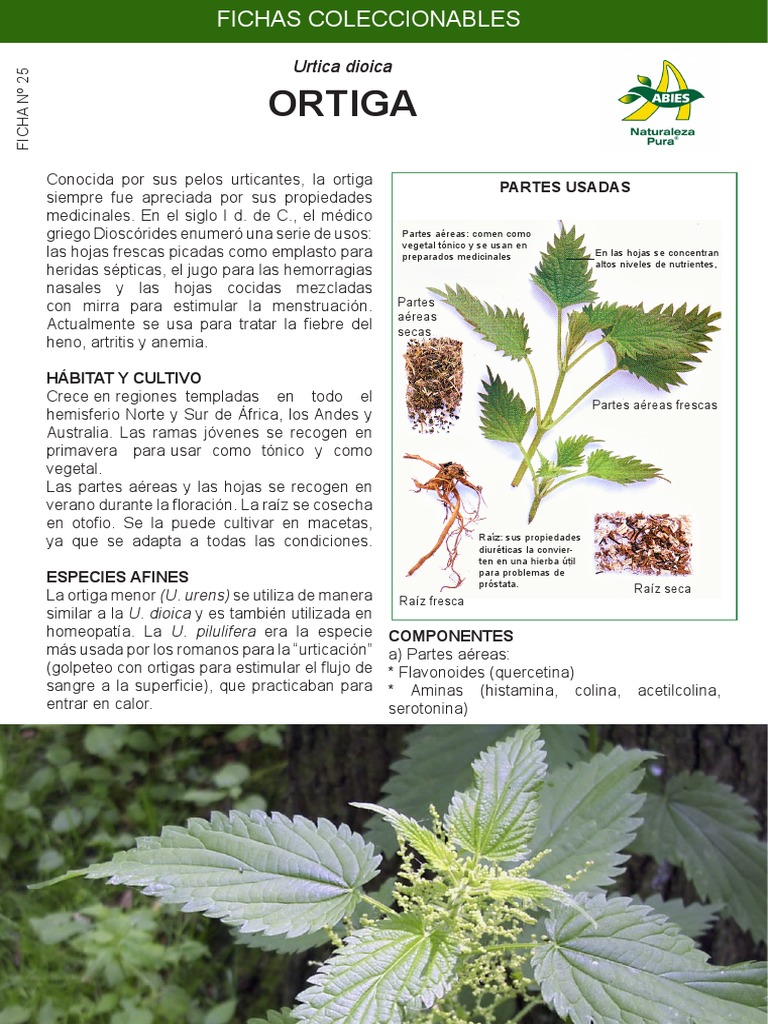 FICHAS COLECCIONABLES

FICHA Nº 25

Urtica dioica

ORTIGA

ABIES
Naturaleza Pura®

Conocida por sus pelos urticantes, la ortiga siempre fue apreciada por sus propiedades medicinales. En el siglo I d. de C., el médico griego Dioscórides enumeró una serie de usos: las hojas frescas picadas como emplasto para heridas sépticas, el jugo para las hemorragias nasales y las hojas cocidas mezcladas con mirra para estimular la menstruación. Actualmente se usa para tratar la fiebre del heno, artritis y anemia.

HÁBITAT Y CULTIVO
Crece en regiones templadas en todo el hemisferio Norte y Sur de África, los Andes y Australia. Las ramas jóvenes se recogen en primavera para usar como tónico y como vegetal.
Las partes aéreas y las hojas se recogen en verano durante la floración. La raíz se cosecha en otoño. Se la puede cultivar en macetas, ya que se adapta a todas las condiciones.

ESPECIES AFINES
La ortiga menor (U. urens) se utiliza de manera similar a la U. dioica y es también utilizada en homeopatía. La U. pilulifera era la especie más usada por los romanos para la "urticación" (golpeteo con ortigas para estimular el flujo de sangre a la superficie), que practicaban para entrar en calor.

PARTES USADAS

Partes aéreas: comen como vegetal tónico y se usan en preparados medicinales

En las hojas se concentran altos niveles de nutrientes.

Partes aéreas secas

Partes aéreas frescas

Raíz: sus propiedades diuréticas la convierten en una hierba útil para problemas de próstata.

Raíz fresca

Raíz seca

COMPONENTES
a) Partes aéreas:
* Flavonoides (quercetina)
* Aminas (histamina, colina, acetilcolina, serotonina)